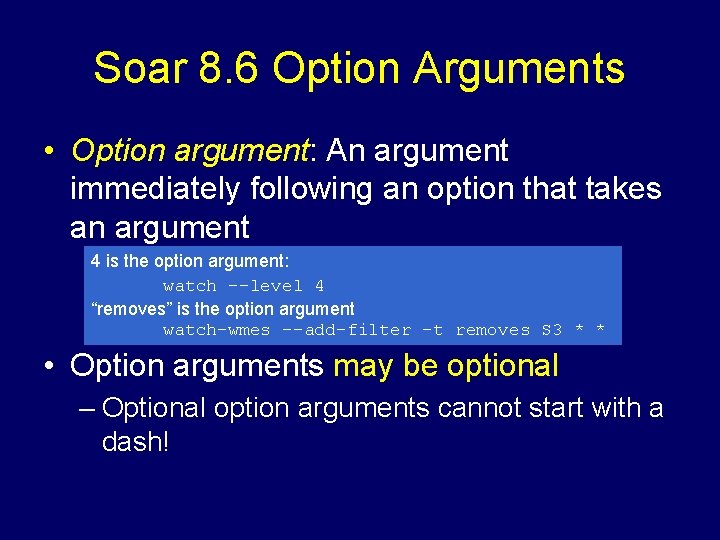 Soar 8.6 Option Arguments

• Option argument: An argument immediately following an option that takes an argument

4 is the option argument:
watch --level 4
“removes” is the option argument
watch-wmes --add-filter -t removes S3 * *

• Option arguments may be optional
– Optional option arguments cannot start with a dash!